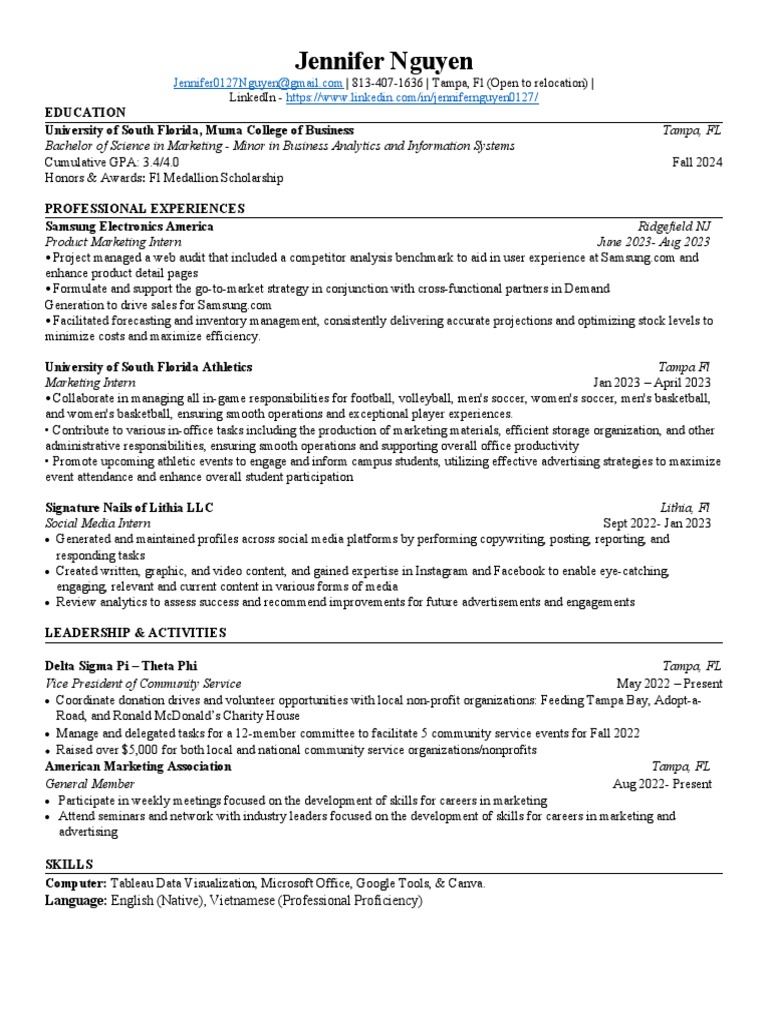 Jennifer Nguyen
Jennifer0127Nguyen@gmail.com | 813-407-1636 | Tampa, Fl (Open to relocation) |
LinkedIn - https://www.linkedin.com/in/jennifernguyen0127/

EDUCATION
University of South Florida, Muma College of Business Tampa, FL
Bachelor of Science in Marketing - Minor in Business Analytics and Information Systems
Cumulative GPA: 3.4/4.0 Fall 2024
Honors & Awards: Fl Medallion Scholarship

PROFESSIONAL EXPERIENCES
Samsung Electronics America Ridgefield NJ
Product Marketing Intern June 2023- Aug 2023
•Project managed a web audit that included a competitor analysis benchmark to aid in user experience at Samsung.com and enhance product detail pages
•Formulate and support the go-to-market strategy in conjunction with cross-functional partners in Demand Generation to drive sales for Samsung.com
•Facilitated forecasting and inventory management, consistently delivering accurate projections and optimizing stock levels to minimize costs and maximize efficiency.

University of South Florida Athletics Tampa Fl
Marketing Intern Jan 2023 – April 2023
•Collaborate in managing all in-game responsibilities for football, volleyball, men's soccer, women's soccer, men's basketball, and women's basketball, ensuring smooth operations and exceptional player experiences.
• Contribute to various in-office tasks including the production of marketing materials, efficient storage organization, and other administrative responsibilities, ensuring smooth operations and supporting overall office productivity
• Promote upcoming athletic events to engage and inform campus students, utilizing effective advertising strategies to maximize event attendance and enhance overall student participation

Signature Nails of Lithia LLC Lithia, Fl
Social Media Intern Sept 2022- Jan 2023
• Generated and maintained profiles across social media platforms by performing copywriting, posting, reporting, and responding tasks
• Created written, graphic, and video content, and gained expertise in Instagram and Facebook to enable eye-catching, engaging, relevant and current content in various forms of media
• Review analytics to assess success and recommend improvements for future advertisements and engagements

LEADERSHIP & ACTIVITIES

Delta Sigma Pi – Theta Phi Tampa, FL
Vice President of Community Service May 2022 – Present
• Coordinate donation drives and volunteer opportunities with local non-profit organizations: Feeding Tampa Bay, Adopt-a-Road, and Ronald McDonald's Charity House
• Manage and delegated tasks for a 12-member committee to facilitate 5 community service events for Fall 2022
• Raised over $5,000 for both local and national community service organizations/nonprofits
American Marketing Association Tampa, FL
General Member Aug 2022- Present
• Participate in weekly meetings focused on the development of skills for careers in marketing
• Attend seminars and network with industry leaders focused on the development of skills for careers in marketing and advertising

SKILLS
Computer: Tableau Data Visualization, Microsoft Office, Google Tools, & Canva.
Language: English (Native), Vietnamese (Professional Proficiency)